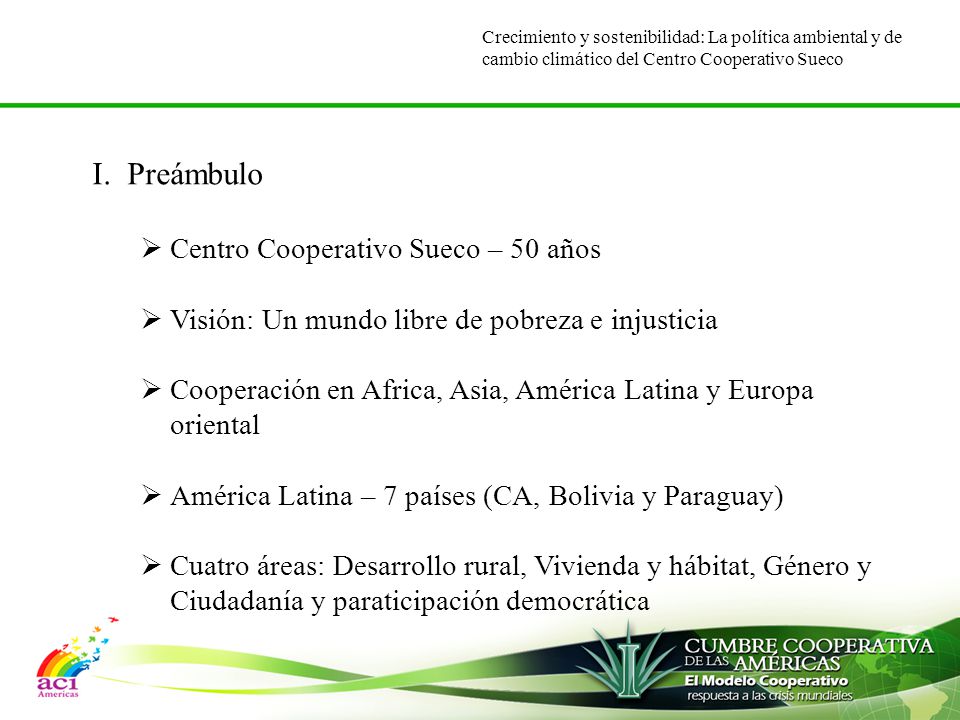 Crecimiento y sostenibilidad: La política ambiental y de cambio climático del Centro Cooperativo Sueco

I. Preámbulo

➢ Centro Cooperativo Sueco – 50 años

➢ Visión: Un mundo libre de pobreza e injusticia

➢ Cooperación en Africa, Asia, América Latina y Europa oriental

➢ América Latina – 7 países (CA, Bolivia y Paraguay)

➢ Cuatro áreas: Desarrollo rural, Vivienda y hábitat, Género y Ciudadanía y paraticipación democrática

aci Americas

CUMBRE COOPERATIVA DE LAS AMÉRICAS
El Modelo Cooperativo
respuesta a las crisis mundiales